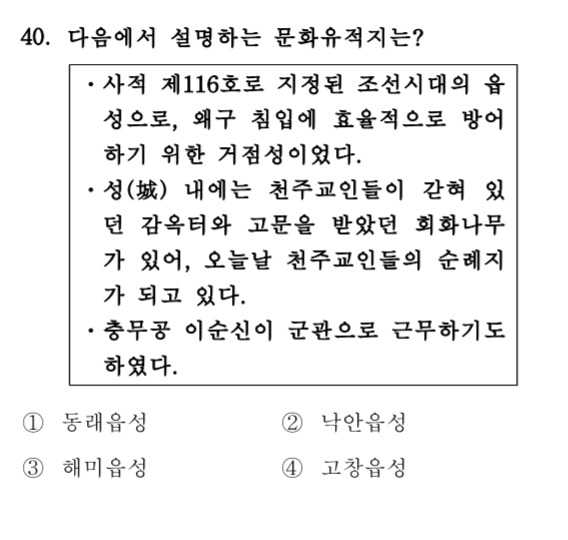 40. 다음에서 설명하는 문화유적지는?

· 사적 제116호로 지정된 조선시대의 읍성으로, 왜구 침입에 효율적으로 방어하기 위한 거점성이었다.
· 성(城) 내에는 천주교인들이 갇혀 있던 감옥터와 고문을 받았던 회화나무가 있어, 오늘날 천주교인들의 순례지가 되고 있다.
· 충무공 이순신이 군관으로 근무하기도 하였다.

① 동래읍성
② 낙안읍성
③ 해미읍성
④ 고창읍성